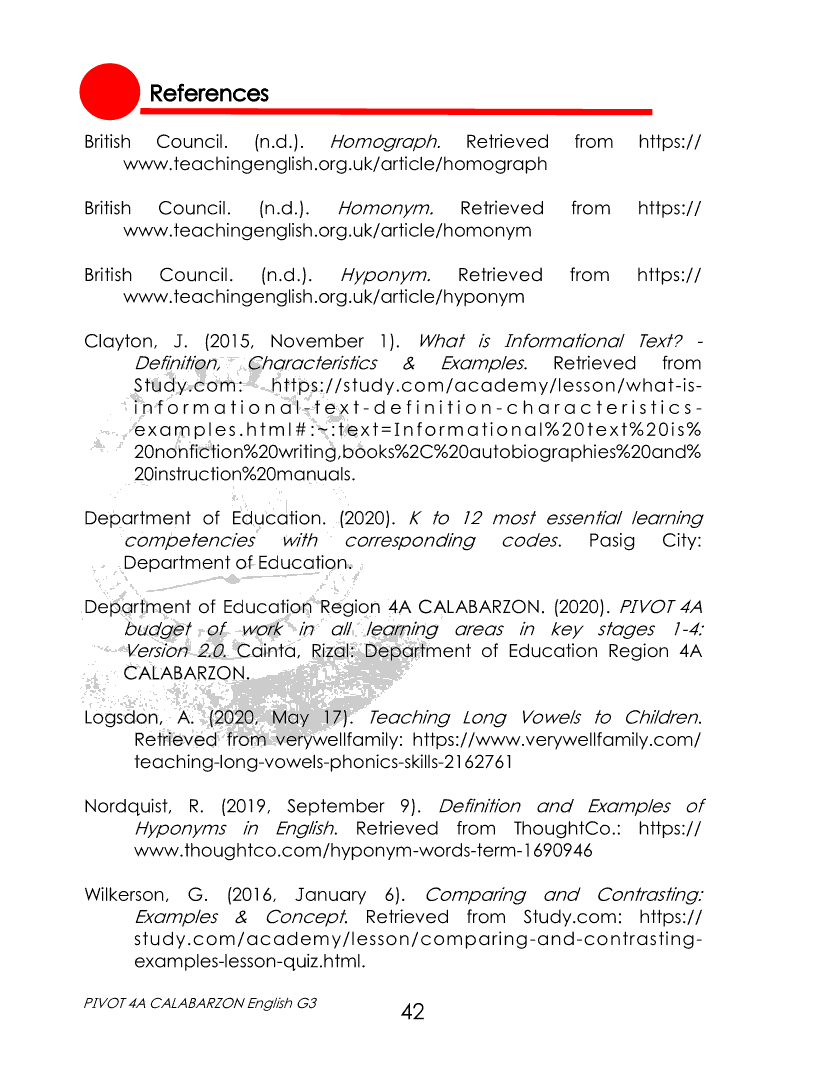 References

British Council. (n.d.). Homograph. Retrieved from https://www.teachingenglish.org.uk/article/homograph

British Council. (n.d.). Homonym. Retrieved from https://www.teachingenglish.org.uk/article/homonym

British Council. (n.d.). Hyponym. Retrieved from https://www.teachingenglish.org.uk/article/hyponym

Clayton, J. (2015, November 1). What is Informational Text? - Definition, Characteristics & Examples. Retrieved from Study.com: https://study.com/academy/lesson/what-is-informational-text-definition-characteristics-examples.html#:~:text=Informational%20text%20is%20nonfiction%20writing,books%2C%20autobiographies%20and%20instruction%20manuals.

Department of Education. (2020). K to 12 most essential learning competencies with corresponding codes. Pasig City: Department of Education.

Department of Education Region 4A CALABARZON. (2020). PIVOT 4A budget of work in all learning areas in key stages 1-4: Version 2.0. Cainta, Rizal: Department of Education Region 4A CALABARZON.

Logsdon, A. (2020, May 17). Teaching Long Vowels to Children. Retrieved from verywellfamily: https://www.verywellfamily.com/teaching-long-vowels-phonics-skills-2162761

Nordquist, R. (2019, September 9). Definition and Examples of Hyponyms in English. Retrieved from ThoughtCo.: https://www.thoughtco.com/hyponym-words-term-1690946

Wilkerson, G. (2016, January 6). Comparing and Contrasting: Examples & Concept. Retrieved from Study.com: https://study.com/academy/lesson/comparing-and-contrasting-examples-lesson-quiz.html.

PIVOT 4A CALABARZON English G3

42